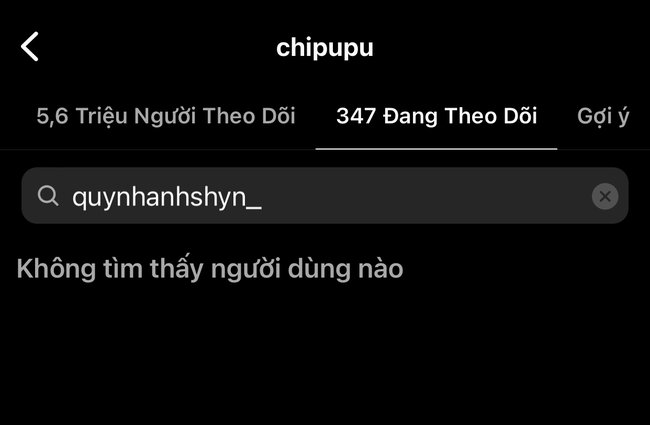 chipupu

5,6 Triệu Người Theo Dõi 347 Đang Theo Dõi Gợi ý

quynhanhshyn_

Không tìm thấy người dùng nào